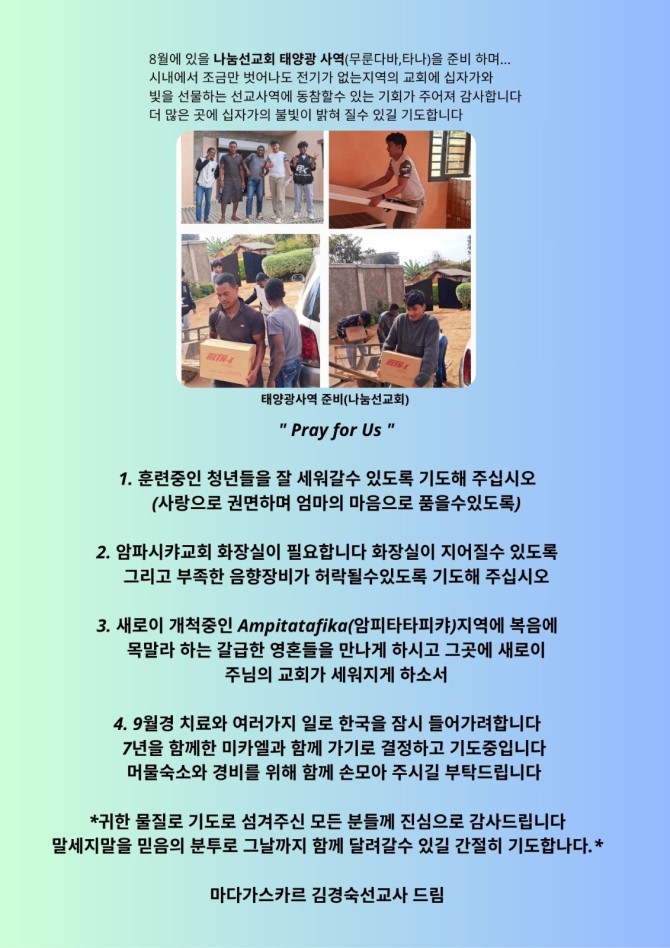 8월에 있을 나눔선교회 태양광 사역(무룬다바,타나)을 준비 하며...
시내에서 조금만 벗어나도 전기가 없는지역의 교회에 십자가와
빛을 선물하는 선교사역에 동참할수 있는 기회가 주어져 감사합니다
더 많은 곳에 십자가의 불빛이 밝혀 질수 있길 기도합니다

태양광사역 준비(나눔선교회)

" Pray for Us "

1. 훈련중인 청년들을 잘 세워갈수 있도록 기도해 주십시오
(사랑으로 권면하며 엄마의 마음으로 품을수있도록)

2. 암파시캬교회 화장실이 필요합니다 화장실이 지어질수 있도록
그리고 부족한 음향장비가 허락될수있도록 기도해 주십시오

3. 새로이 개척중인 Ampitatafika(암피타타피캬)지역에 복음에
목말라 하는 갈급한 영혼들을 만나게 하시고 그곳에 새로이
주님의 교회가 세워지게 하소서

4. 9월경 치료와 여러가지 일로 한국을 잠시 들어가려합니다
7년을 함께한 미카엘과 함께 가기로 결정하고 기도중입니다
머물숙소와 경비를 위해 함께 손모아 주시길 부탁드립니다

*귀한 물질로 기도로 섬겨주신 모든 분들께 진심으로 감사드립니다
말세지말을 믿음의 분투로 그날까지 함께 달려갈수 있길 간절히 기도합나다.*

마다가스카르 김경숙선교사 드림